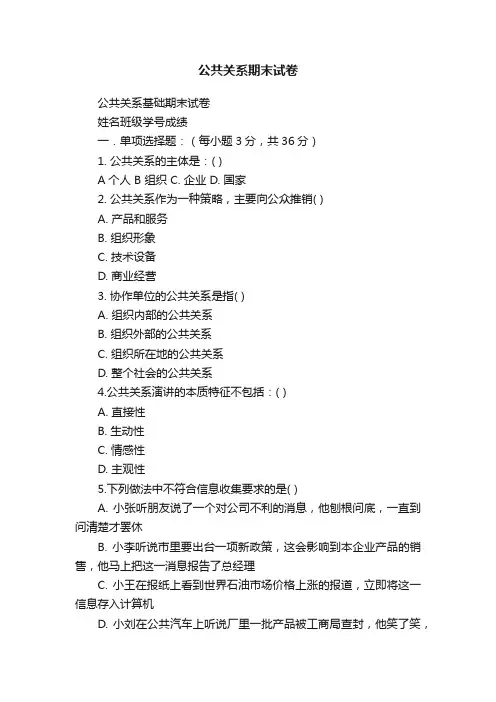 公共关系期末试卷

公共关系基础期末试卷

姓名班级学号成绩

一．单项选择题：（每小题 3 分，共 36 分）

1. 公共关系的主体是：( )

A 个人 B 组织 C. 企业 D. 国家

2. 公共关系作为一种策略，主要向公众推销( )

A. 产品和服务

B. 组织形象

C. 技术设备

D. 商业经营

3. 协作单位的公共关系是指( )

A. 组织内部的公共关系

B. 组织外部的公共关系

C. 组织所在地的公共关系

D. 整个社会的公共关系

4.公共关系演讲的本质特征不包括：( )

A. 直接性

B. 生动性

C. 情感性

D. 主观性

5.下列做法中不符合信息收集要求的是( )

A. 小张听朋友说了一个对公司不利的消息，他刨根问底，一直到问清楚才罢休

B. 小李听说市里要出台一项新政策，这会影响到本企业产品的销售，他马上把这一消息报告了总经理

C. 小王在报纸上看到世界石油市场价格上涨的报道，立即将这一信息存入计算机

D. 小刘在公共汽车上听说厂里一批产品被工商局查封，他笑了笑，